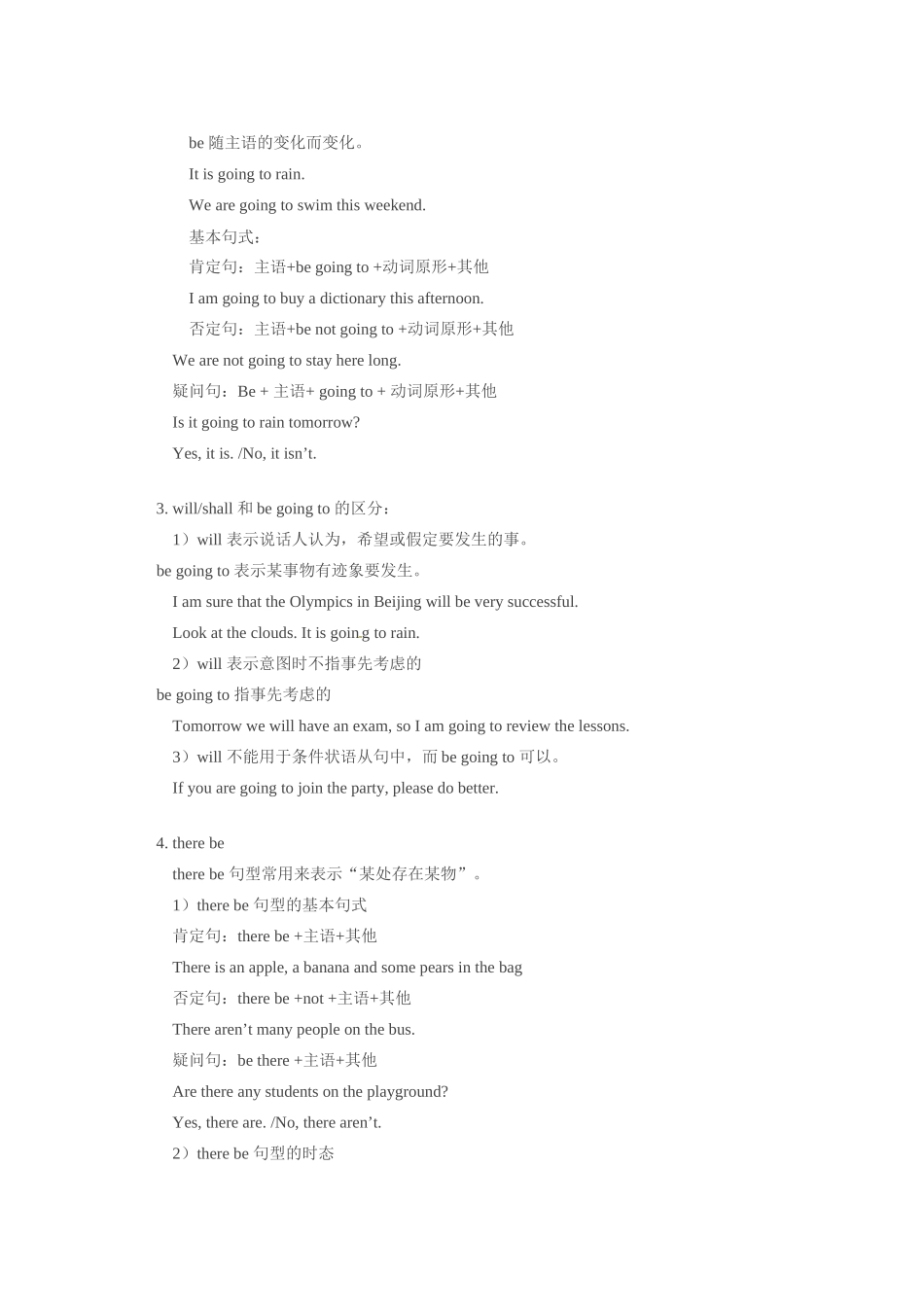 be 随主语的变化而变化。

It is going to rain.

We are going to swim this weekend.

基本句式：

肯定句：主语+be going to +动词原形+其他

I am going to buy a dictionary this afternoon.

否定句：主语+be not going to +动词原形+其他

We are not going to stay here long.

疑问句：Be + 主语+ going to + 动词原形+其他

Is it going to rain tomorrow?

Yes, it is. /No, it isn’t.

3. will/shall 和 be going to 的区分：

1）will 表示说话人认为，希望或假定要发生的事。

be going to 表示某事物有迹象要发生。

I am sure that the Olympics in Beijing will be very successful.

Look at the clouds. It is going to rain.

2）will 表示意图时不指事先考虑的

be going to 指事先考虑的

Tomorrow we will have an exam, so I am going to review the lessons.

3）will 不能用于条件状语从句中，而 be going to 可以。

If you are going to join the party, please do better.

4. there be

there be 句型常用来表示“某处存在某物”。

1）there be 句型的基本句式

肯定句：there be +主语+其他

There is an apple, a banana and some pears in the bag

否定句：there be +not +主语+其他

There aren’t many people on the bus.

疑问句：be there +主语+其他

Are there any students on the playground?

Yes, there are. /No, there aren’t.

2）there be 句型的时态